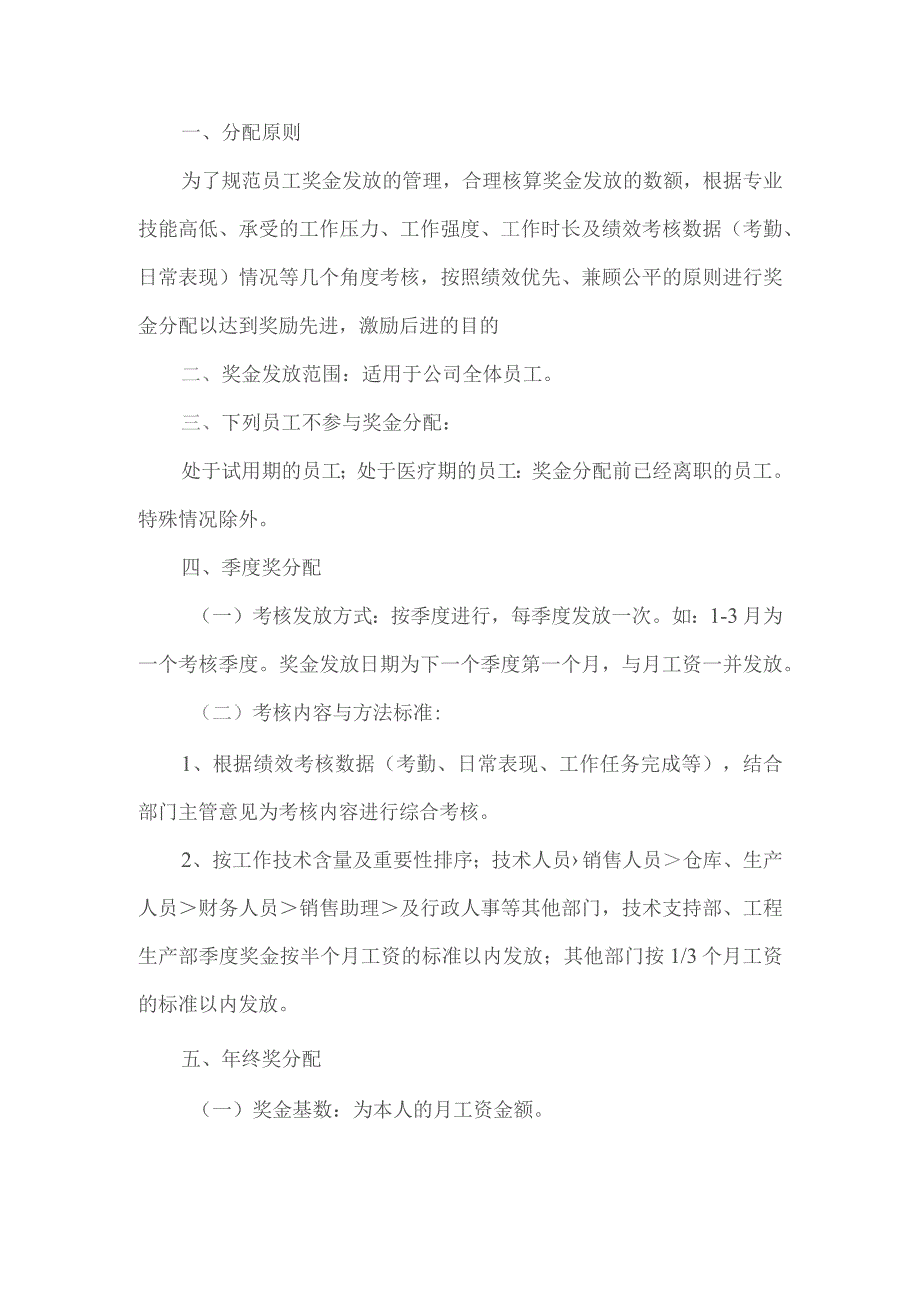 一、分配原则

为了规范员工奖金发放的管理，合理核算奖金发放的数额，根据专业技能高低、承受的工作压力、工作强度、工作时长及绩效考核数据（考勤、日常表现）情况等几个角度考核，按照绩效优先、兼顾公平的原则进行奖金分配以达到奖励先进，激励后进的目的

二、奖金发放范围：适用于公司全体员工。

三、下列员工不参与奖金分配：

处于试用期的员工；处于医疗期的员工：奖金分配前已经离职的员工。特殊情况除外。

四、季度奖分配

（一）考核发放方式：按季度进行，每季度发放一次。如：1-3月为一个考核季度。奖金发放日期为下一个季度第一个月，与月工资一并发放。

（二）考核内容与方法标准：

1、根据绩效考核数据（考勤、日常表现、工作任务完成等），结合部门主管意见为考核内容进行综合考核。

2、按工作技术含量及重要性排序；技术人员›销售人员＞仓库、生产人员＞财务人员＞销售助理＞及行政人事等其他部门，技术支持部、工程生产部季度奖金按半个月工资的标准以内发放；其他部门按1/3个月工资的标准以内发放。

五、年终奖分配

（一）奖金基数：为本人的月工资金额。